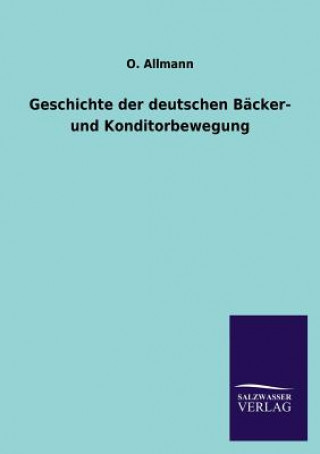 O. Allmann

Geschichte der deutschen Bäcker- und Konditorbewegung

SALZWASSER
VERLAG